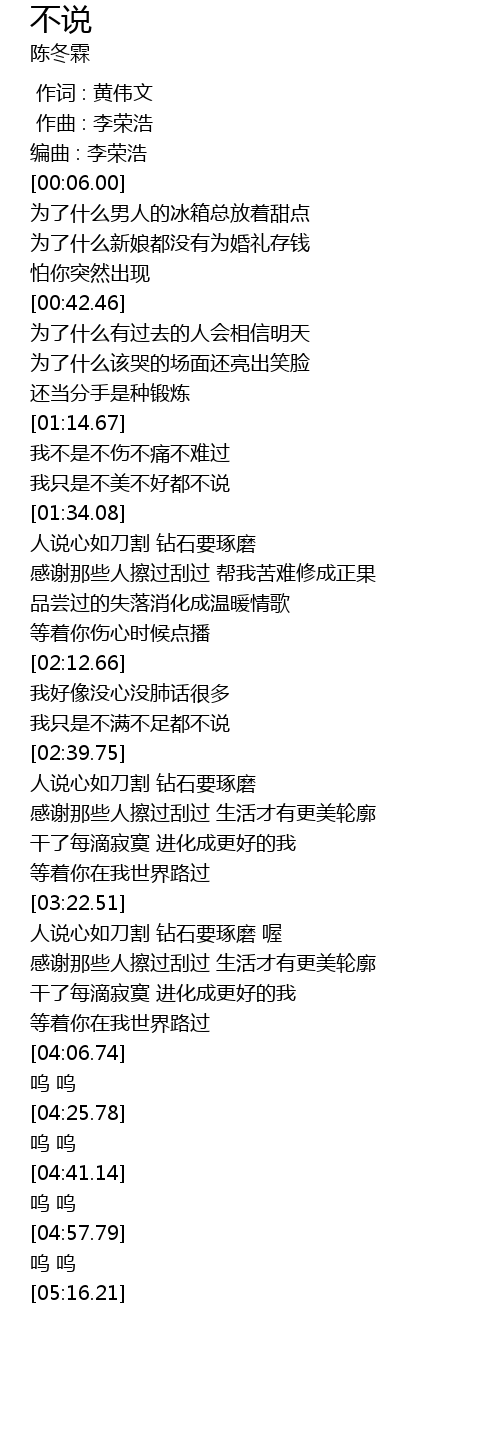 不说
陈冬霖

作词 : 黄伟文
作曲 : 李荣浩
编曲 : 李荣浩
[00:06.00]
为了什么男人的冰箱总放着甜点
为了什么新娘都没有为婚礼存钱
怕你突然出现
[00:42.46]
为了什么有过去的人会相信明天
为了什么该哭的场面还亮出笑脸
还当分手是种锻炼
[01:14.67]
我不是不伤不痛不难过
我只是不美不好都不说
[01:34.08]
人说心如刀割 钻石要琢磨
感谢那些人擦过刮过 帮我苦难修成正果
品尝过的失落消化成温暖情歌
等着你伤心时候点播
[02:12.66]
我好像没心没肺话很多
我只是不满不足都不说
[02:39.75]
人说心如刀割 钻石要琢磨
感谢那些人擦过刮过 生活才有更美轮廓
干了每滴寂寞 进化成更好的我
等着你在我世界路过
[03:22.51]
人说心如刀割 钻石要琢磨 喔
感谢那些人擦过刮过 生活才有更美轮廓
干了每滴寂寞 进化成更好的我
等着你在我世界路过
[04:06.74]
呜 呜
[04:25.78]
呜 呜
[04:41.14]
呜 呜
[04:57.79]
呜 呜
[05:16.21]